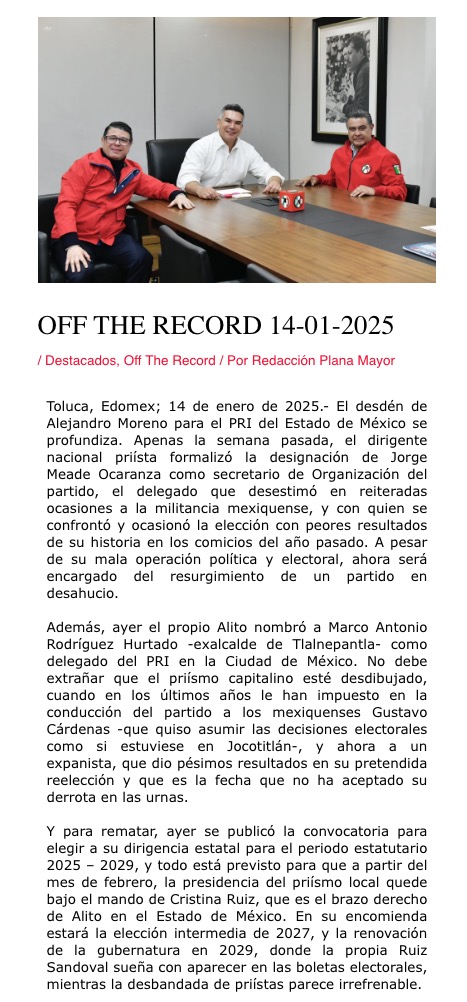 OFF THE RECORD 14-01-2025

/ Destacados, Off The Record / Por Redacción Plana Mayor

Toluca, Edomex; 14 de enero de 2025.- El desdén de Alejandro Moreno para el PRI del Estado de México se profundiza. Apenas la semana pasada, el dirigente nacional priísta formalizó la designación de Jorge Meade Ocaranza como secretario de Organización del partido, el delegado que desestimó en reiteradas ocasiones a la militancia mexiquense, y con quien se confrontó y ocasionó la elección con peores resultados de su historia en los comicios del año pasado. A pesar de su mala operación política y electoral, ahora será encargado del resurgimiento de un partido en desahucio.

Además, ayer el propio Alito nombró a Marco Antonio Rodríguez Hurtado -exalcalde de Tlalnepantla- como delegado del PRI en la Ciudad de México. No debe extrañar que el priísmo capitalino esté desdibujado, cuando en los últimos años le han impuesto en la conducción del partido a los mexiquenses Gustavo Cárdenas -que quiso asumir las decisiones electorales como si estuviese en Jocotitlán-, y ahora a un expanista, que dio pésimos resultados en su pretendida reelección y que es la fecha que no ha aceptado su derrota en las urnas.

Y para rematar, ayer se publicó la convocatoria para elegir a su dirigencia estatal para el periodo estatutario 2025 – 2029, y todo está previsto para que a partir del mes de febrero, la presidencia del priísmo local quede bajo el mando de Cristina Ruiz, que es el brazo derecho de Alito en el Estado de México. En su encomienda estará la elección intermedia de 2027, y la renovación de la gubernatura en 2029, donde la propia Ruiz Sandoval sueña con aparecer en las boletas electorales, mientras la desbandada de priístas parece irrefrenable.